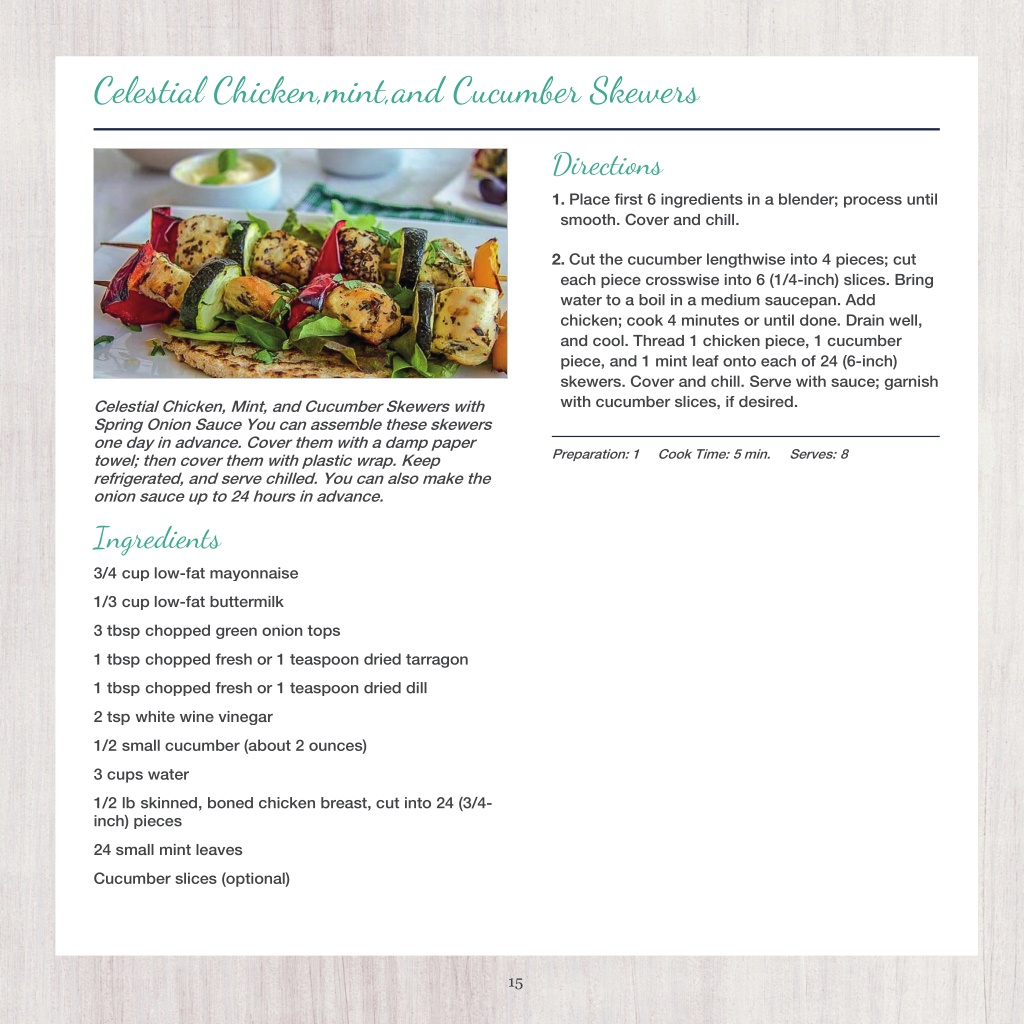 Celestial Chicken,mint,and Cucumber Skewers

Celestial Chicken, Mint, and Cucumber Skewers with Spring Onion Sauce You can assemble these skewers one day in advance. Cover them with a damp paper towel; then cover them with plastic wrap. Keep refrigerated, and serve chilled. You can also make the onion sauce up to 24 hours in advance.

Ingredients

3/4 cup low-fat mayonnaise

1/3 cup low-fat buttermilk

3 tbsp chopped green onion tops

1 tbsp chopped fresh or 1 teaspoon dried tarragon

1 tbsp chopped fresh or 1 teaspoon dried dill

2 tsp white wine vinegar

1/2 small cucumber (about 2 ounces)

3 cups water

1/2 lb skinned, boned chicken breast, cut into 24 (3/4-inch) pieces

24 small mint leaves

Cucumber slices (optional)

Directions

1. Place first 6 ingredients in a blender; process until smooth. Cover and chill.

2. Cut the cucumber lengthwise into 4 pieces; cut each piece crosswise into 6 (1/4-inch) slices. Bring water to a boil in a medium saucepan. Add chicken; cook 4 minutes or until done. Drain well, and cool. Thread 1 chicken piece, 1 cucumber piece, and 1 mint leaf onto each of 24 (6-inch) skewers. Cover and chill. Serve with sauce; garnish with cucumber slices, if desired.

Preparation: 1 Cook Time: 5 min. Serves: 8

15